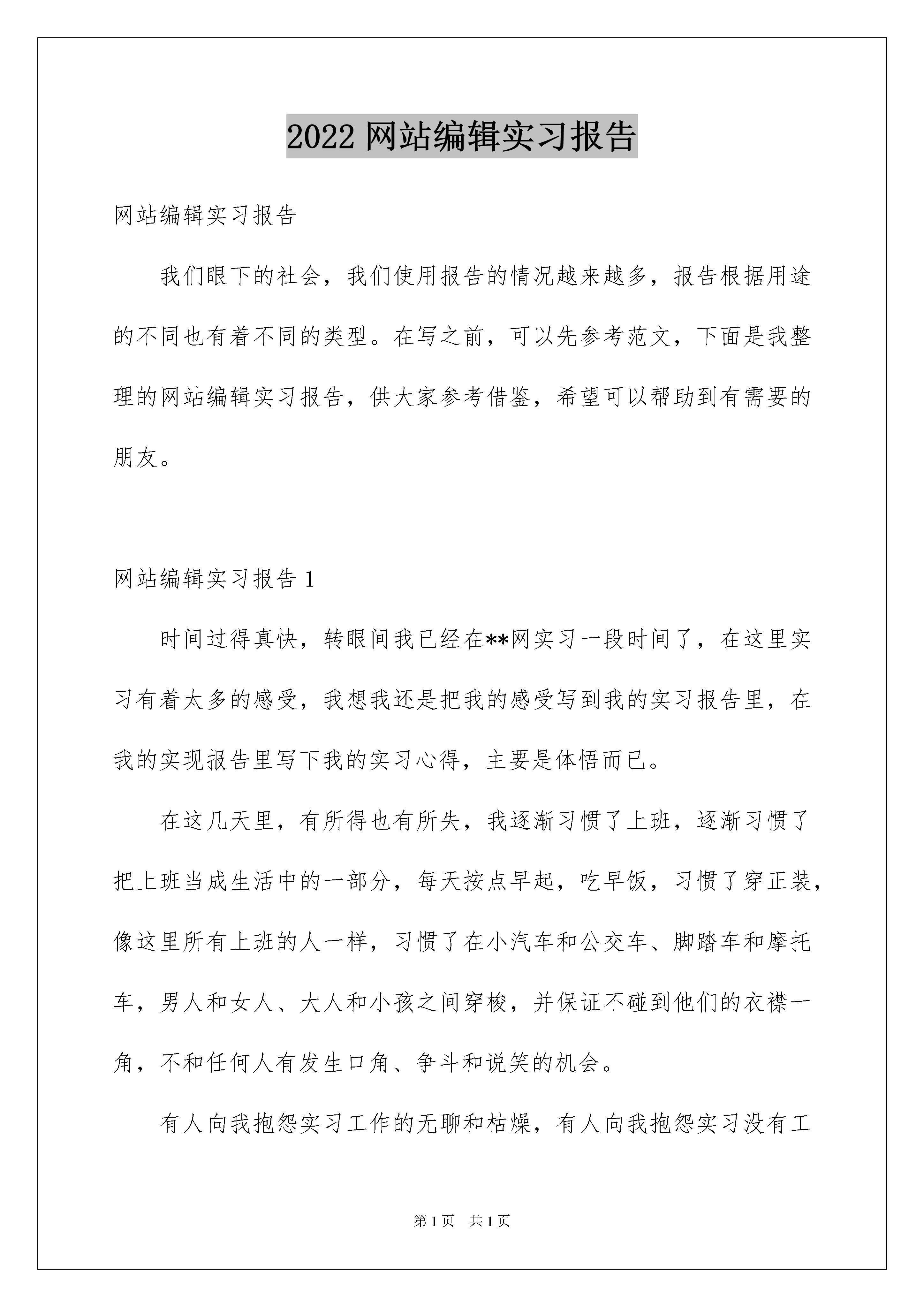 2022 网站编辑实习报告

网站编辑实习报告

我们眼下的社会，我们使用报告的情况越来越多，报告根据用途的不同也有着不同的类型。在写之前，可以先参考范文，下面是我整理的网站编辑实习报告，供大家参考借鉴，希望可以帮助到有需要的朋友。

网站编辑实习报告 1

时间过得真快，转眼间我已经在**网实习一段时间了，在这里实习有着太多的感受，我想我还是把我的感受写到我的实习报告里，在我的实现报告里写下我的实习心得，主要是体悟而已。

在这几天里，有所得也有所失，我逐渐习惯了上班，逐渐习惯了把上班当成生活中的一部分，每天按点早起，吃早饭，习惯了穿正装，像这里所有上班的人一样，习惯了在小汽车和公交车、脚踏车和摩托车，男人和女人、大人和小孩之间穿梭，并保证不碰到他们的衣襟一角，不和任何人有发生口角、争斗和说笑的机会。

有人向我抱怨实习工作的无聊和枯燥，有人向我抱怨实习没有工

第 1 页　共 1 页